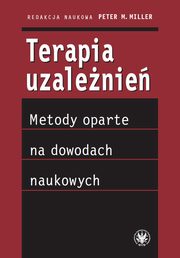 REDAKCJA NAUKOWA PETER M. MILLER

Terapia uzależnień

Metody oparte na dowodach naukowych